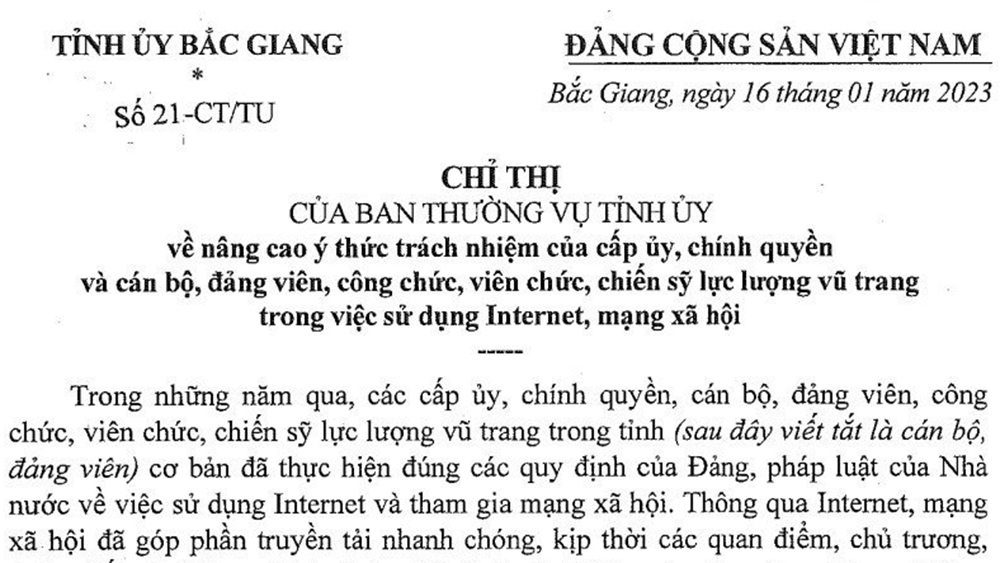 TỈNH ỦY BẮC GIANG
*
Số 21-CT/TU

ĐẢNG CỘNG SẢN VIỆT NAM

Bắc Giang, ngày 16 tháng 01 năm 2023

CHỈ THỊ
CỦA BAN THƯỜNG VỤ TỈNH ỦY
về nâng cao ý thức trách nhiệm của cấp ủy, chính quyền và cán bộ, đảng viên, công chức, viên chức, chiến sỹ lực lượng vũ trang trong việc sử dụng Internet, mạng xã hội
-----

Trong những năm qua, các cấp ủy, chính quyền, cán bộ, đảng viên, công chức, viên chức, chiến sỹ lực lượng vũ trang trong tỉnh (sau đây viết tắt là cán bộ, đảng viên) cơ bản đã thực hiện đúng các quy định của Đảng, pháp luật của Nhà nước về việc sử dụng Internet và tham gia mạng xã hội. Thông qua Internet, mạng xã hội đã góp phần truyền tải nhanh chóng, kịp thời các quan điểm, chủ trương,